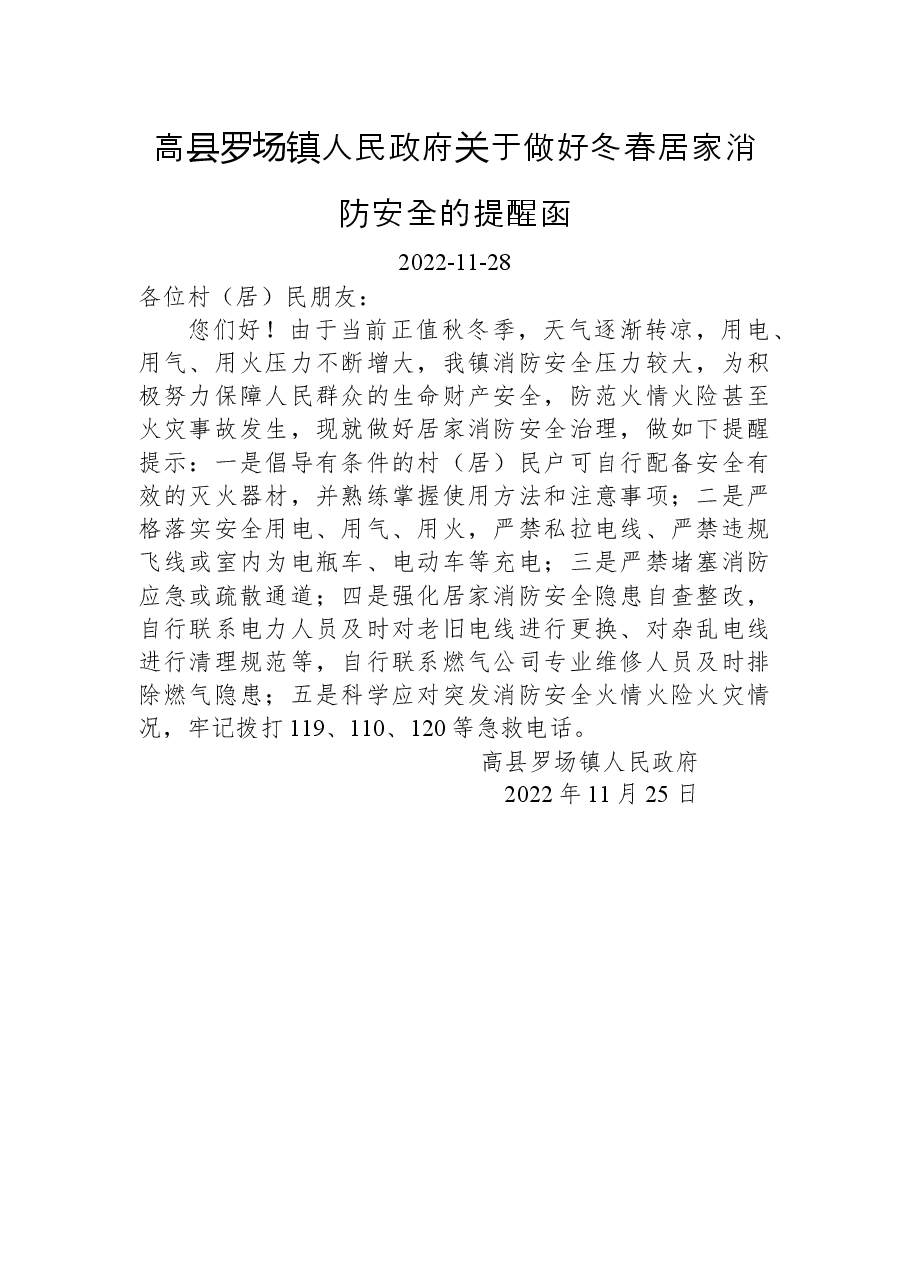 高县罗场镇人民政府关于做好冬春居家消防安全的提醒函

2022-11-28

各位村（居）民朋友：

您们好！由于当前正值秋冬季，天气逐渐转凉，用电、用气、用火压力不断增大，我镇消防安全压力较大，为积极努力保障人民群众的生命财产安全，防范火情火险甚至火灾事故发生，现就做好居家消防安全治理，做如下提醒提示：一是倡导有条件的村（居）民户可自行配备安全有效的灭火器材，并熟练掌握使用方法和注意事项；二是严格落实安全用电、用气、用火，严禁私拉电线、严禁违规飞线或室内为电瓶车、电动车等充电；三是严禁堵塞消防应急或疏散通道；四是强化居家消防安全隐患自查整改，自行联系电力人员及时对老旧电线进行更换、对杂乱电线进行清理规范等，自行联系燃气公司专业维修人员及时排除燃气隐患；五是科学应对突发消防安全火情火险火灾情况，牢记拨打119、110、120等急救电话。

高县罗场镇人民政府

2022年11月25日